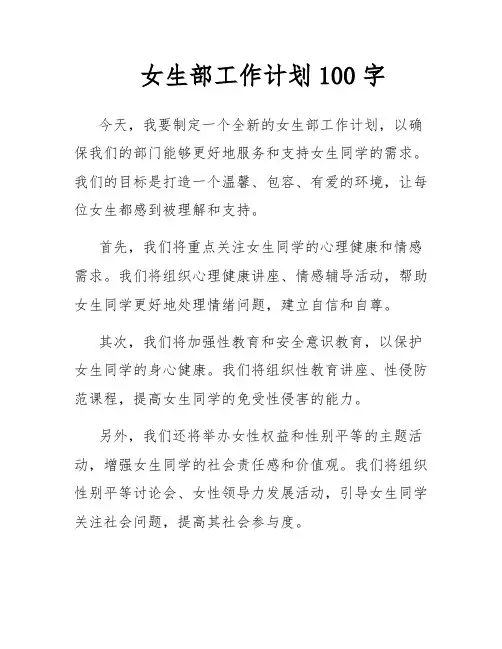 女生部工作计划100字

今天，我要制定一个全新的女生部工作计划，以确保我们的部门能够更好地服务和支持女生同学的需求。我们的目标是打造一个温馨、包容、有爱的环境，让每位女生都感到被理解和支持。

首先，我们将重点关注女生同学的心理健康和情感需求。我们将组织心理健康讲座、情感辅导活动，帮助女生同学更好地处理情绪问题，建立自信和自尊。

其次，我们将加强性教育和安全意识教育，以保护女生同学的身心健康。我们将组织性教育讲座、性侵防范课程，提高女生同学的免受性侵害的能力。

另外，我们还将举办女性权益和性别平等的主题活动，增强女生同学的社会责任感和价值观。我们将组织性别平等讨论会、女性领导力发展活动，引导女生同学关注社会问题，提高其社会参与度。